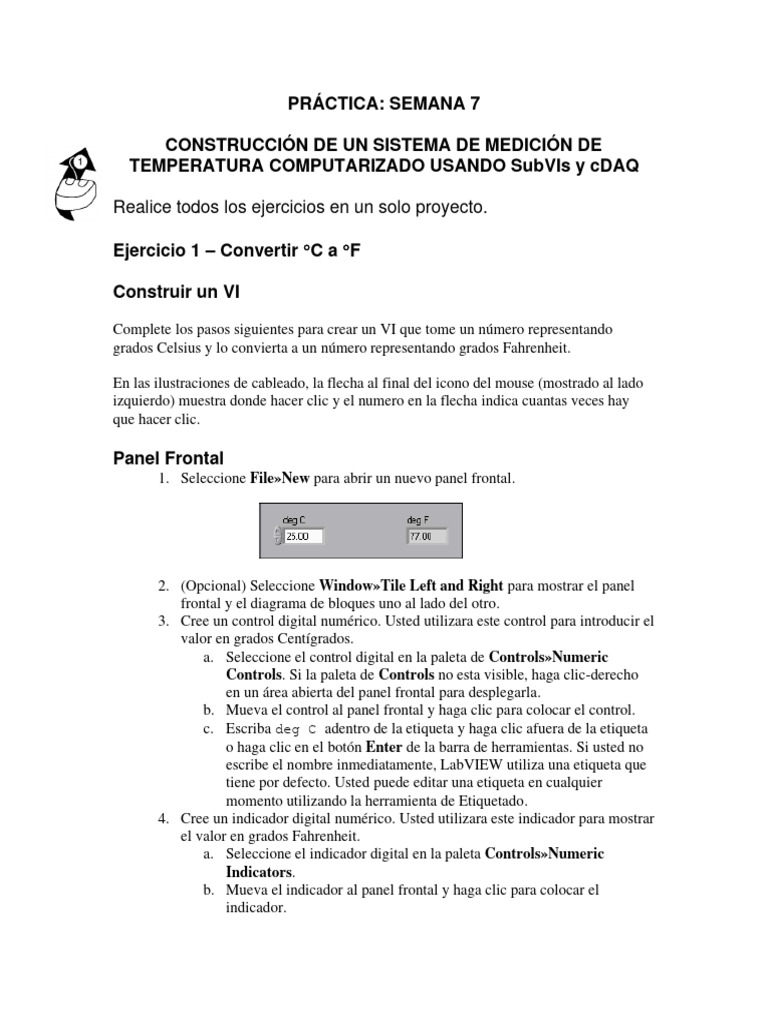 PRÁCTICA: SEMANA 7

CONSTRUCCIÓN DE UN SISTEMA DE MEDICIÓN DE TEMPERATURA COMPUTARIZADO USANDO SubVIs y cDAQ

1

Realice todos los ejercicios en un solo proyecto.

Ejercicio 1 – Convertir °C a °F

Construir un VI

Complete los pasos siguientes para crear un VI que tome un número representando grados Celsius y lo convierta a un número representando grados Fahrenheit.

En las ilustraciones de cableado, la flecha al final del icono del mouse (mostrado al lado izquierdo) muestra donde hacer clic y el numero en la flecha indica cuantas veces hay que hacer clic.

Panel Frontal

1. Seleccione File»New para abrir un nuevo panel frontal.

deg C
25.00
deg F
77.00

2. (Opcional) Seleccione Window»Tile Left and Right para mostrar el panel frontal y el diagrama de bloques uno al lado del otro.
3. Cree un control digital numérico. Usted utilizara este control para introducir el valor en grados Centígrados.
a. Seleccione el control digital en la paleta de Controls»Numeric Controls. Si la paleta de Controls no esta visible, haga clic-derecho en un área abierta del panel frontal para desplegarla.
b. Mueva el control al panel frontal y haga clic para colocar el control.
c. Escriba deg C adentro de la etiqueta y haga clic afuera de la etiqueta o haga clic en el botón Enter de la barra de herramientas. Si usted no escribe el nombre inmediatamente, LabVIEW utiliza una etiqueta que tiene por defecto. Usted puede editar una etiqueta en cualquier momento utilizando la herramienta de Etiquetado.
4. Cree un indicador digital numérico. Usted utilizara este indicador para mostrar el valor en grados Fahrenheit.
a. Seleccione el indicador digital en la paleta Controls»Numeric Indicators.
b. Mueva el indicador al panel frontal y haga clic para colocar el indicador.